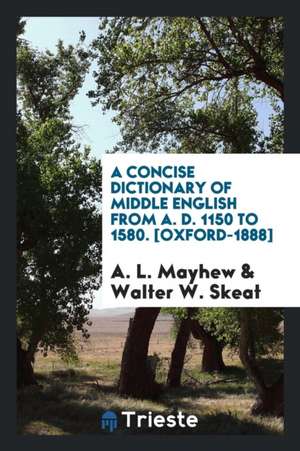 A CONCISE DICTIONARY OF MIDDLE ENGLISH FROM A. D. 1150 TO 1580. [OXFORD-1888]

A. L. Mayhew & Walter W. Skeat

Trieste